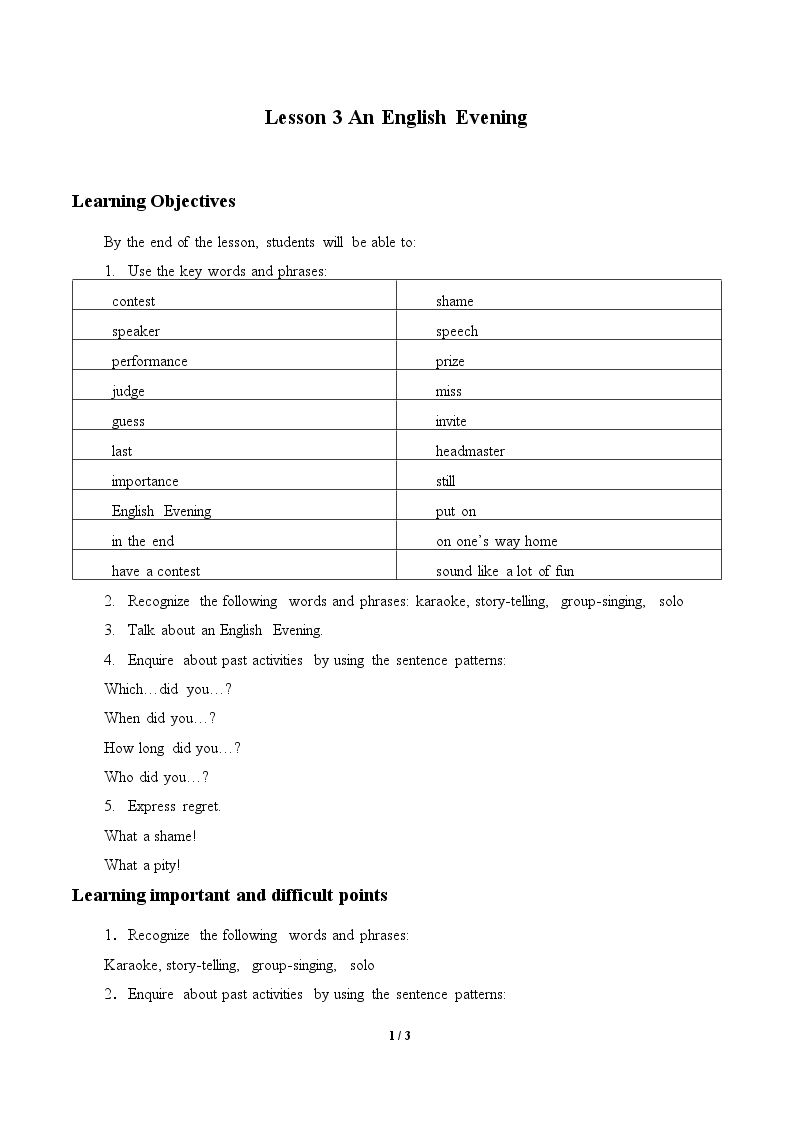 Lesson 3 An English Evening

Learning Objectives

By the end of the lesson, students will be able to:

1. Use the key words and phrases:

| contest | shame |
|---|---|
| speaker | speech |
| performance | prize |
| judge | miss |
| guess | invite |
| last | headmaster |
| importance | still |
| English Evening | put on |
| in the end | on one's way home |
| have a contest | sound like a lot of fun |

2. Recognize the following words and phrases: karaoke, story-telling, group-singing, solo

3. Talk about an English Evening.

4. Enquire about past activities by using the sentence patterns:

Which…did you…?

When did you…?

How long did you…?

Who did you…?

5. Express regret.

What a shame!

What a pity!

Learning important and difficult points

1. Recognize the following words and phrases:

Karaoke, story-telling, group-singing, solo

2. Enquire about past activities by using the sentence patterns:

1 / 3